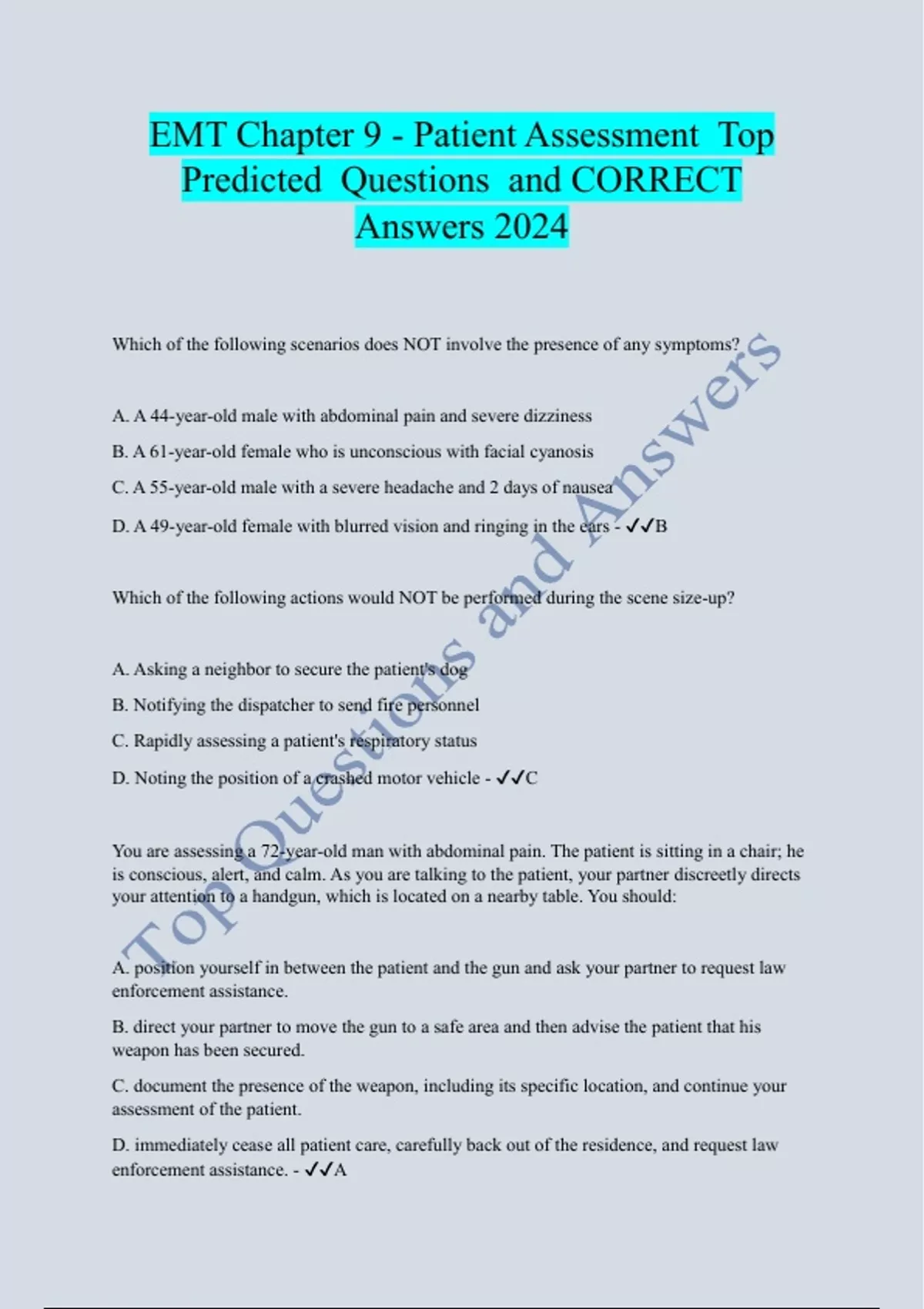 EMT Chapter 9 - Patient Assessment Top Predicted Questions and CORRECT Answers 2024

Which of the following scenarios does NOT involve the presence of any symptoms?

A. A 44-year-old male with abdominal pain and severe dizziness

B. A 61-year-old female who is unconscious with facial cyanosis

C. A 55-year-old male with a severe headache and 2 days of nausea

D. A 49-year-old female with blurred vision and ringing in the ears - ✓✓B

Which of the following actions would NOT be performed during the scene size-up?

A. Asking a neighbor to secure the patient's dog

B. Notifying the dispatcher to send fire personnel

C. Rapidly assessing a patient's respiratory status

D. Noting the position of a crashed motor vehicle - ✓✓C

You are assessing a 72-year-old man with abdominal pain. The patient is sitting in a chair; he is conscious, alert, and calm. As you are talking to the patient, your partner discreetly directs your attention to a handgun, which is located on a nearby table. You should:

A. position yourself in between the patient and the gun and ask your partner to request law enforcement assistance.

B. direct your partner to move the gun to a safe area and then advise the patient that his weapon has been secured.

C. document the presence of the weapon, including its specific location, and continue your assessment of the patient.

D. immediately cease all patient care, carefully back out of the residence, and request law enforcement assistance. - ✓✓A

Top Questions and Answers